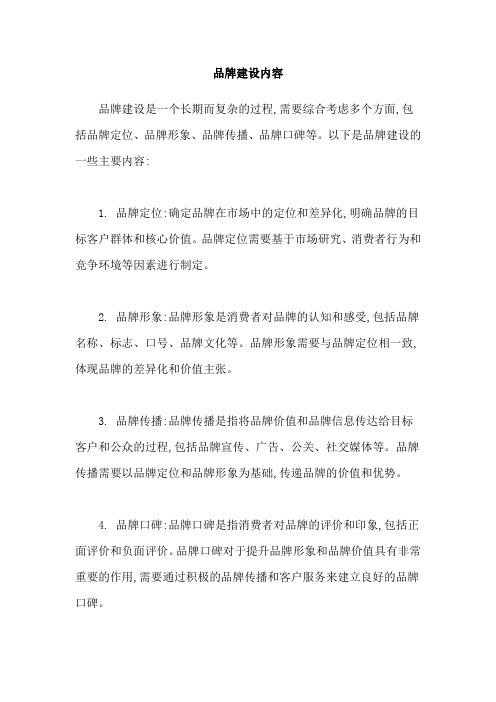 品牌建设内容

品牌建设是一个长期而复杂的过程,需要综合考虑多个方面,包括品牌定位、品牌形象、品牌传播、品牌口碑等。以下是品牌建设的一些主要内容:

1. 品牌定位:确定品牌在市场中的定位和差异化,明确品牌的目标客户群体和核心价值。品牌定位需要基于市场研究、消费者行为和竞争环境等因素进行制定。

2. 品牌形象:品牌形象是消费者对品牌的认知和感受,包括品牌名称、标志、口号、品牌文化等。品牌形象需要与品牌定位相一致,体现品牌的差异化和价值主张。

3. 品牌传播:品牌传播是指将品牌价值和品牌信息传达给目标客户和公众的过程,包括品牌宣传、广告、公关、社交媒体等。品牌传播需要以品牌定位和品牌形象为基础,传递品牌的价值和优势。

4. 品牌口碑:品牌口碑是指消费者对品牌的评价和印象,包括正面评价和负面评价。品牌口碑对于提升品牌形象和品牌价值具有非常重要的作用,需要通过积极的品牌传播和客户服务来建立良好的品牌口碑。